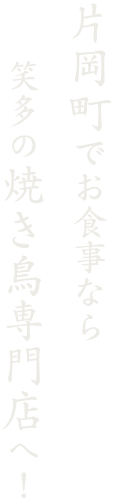 片岡町でお食事なら

笑多の焼き鳥専門店へ！